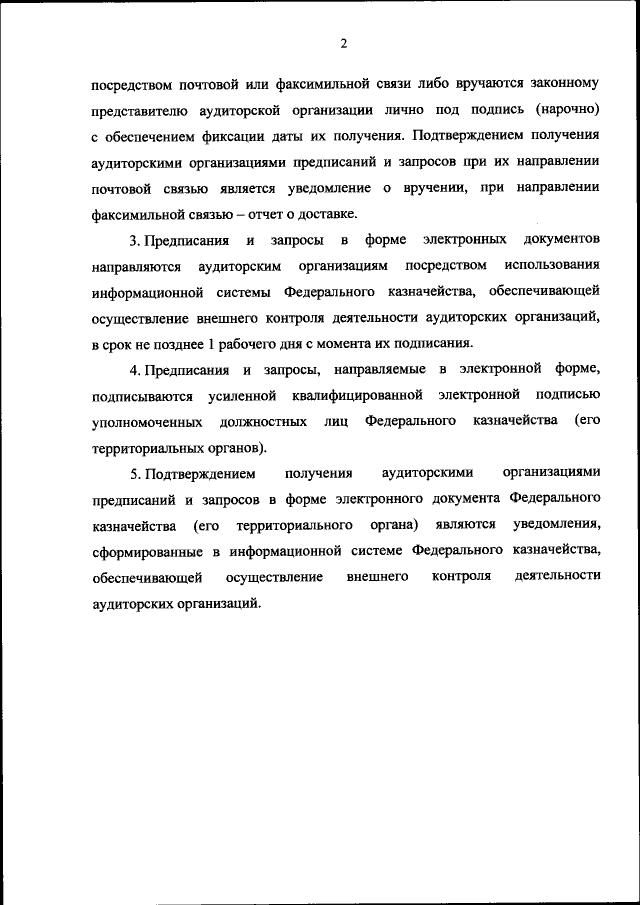 2

посредством почтовой или факсимильной связи либо вручаются законному представителю аудиторской организации лично под подпись (нарочно) с обеспечением фиксации даты их получения. Подтверждением получения аудиторскими организациями предписаний и запросов при их направлении почтовой связью является уведомление о вручении, при направлении факсимильной связью – отчет о доставке.

3. Предписания и запросы в форме электронных документов направляются аудиторским организациям посредством использования информационной системы Федерального казначейства, обеспечивающей осуществление внешнего контроля деятельности аудиторских организаций, в срок не позднее 1 рабочего дня с момента их подписания.

4. Предписания и запросы, направляемые в электронной форме, подписываются усиленной квалифицированной электронной подписью уполномоченных должностных лиц Федерального казначейства (его территориальных органов).

5. Подтверждением получения аудиторскими организациями предписаний и запросов в форме электронного документа Федерального казначейства (его территориального органа) являются уведомления, сформированные в информационной системе Федерального казначейства, обеспечивающей осуществление внешнего контроля деятельности аудиторских организаций.